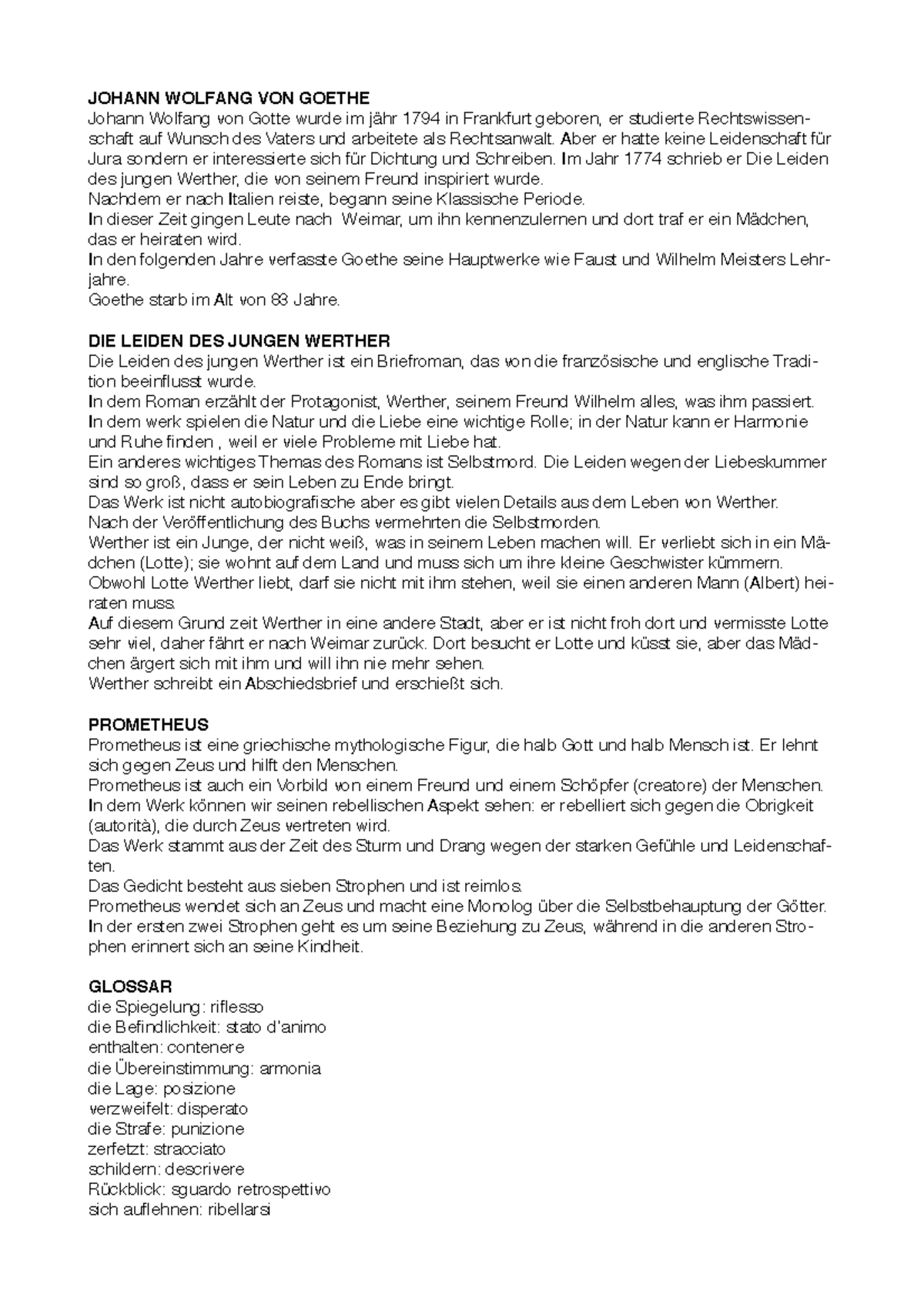 JOHANN WOLFANG VON GOETHE
Johann Wolfang von Gotte wurde im jähr 1794 in Frankfurt geboren, er studierte Rechtswissenschaft auf Wunsch des Vaters und arbeitete als Rechtsanwalt. Aber er hatte keine Leidenschaft für Jura sondern er interessierte sich für Dichtung und Schreiben. Im Jahr 1774 schrieb er Die Leiden des jungen Werther, die von seinem Freund inspiriert wurde.
Nachdem er nach Italien reiste, begann seine Klassische Periode.
In dieser Zeit gingen Leute nach Weimar, um ihn kennenzulernen und dort traf er ein Mädchen, das er heiraten wird.
In den folgenden Jahre verfasste Goethe seine Hauptwerke wie Faust und Wilhelm Meisters Lehrjahre.
Goethe starb im Alt von 83 Jahre.

DIE LEIDEN DES JUNGEN WERTHER
Die Leiden des jungen Werther ist ein Briefroman, das von die französische und englische Tradition beeinflusst wurde.
In dem Roman erzählt der Protagonist, Werther, seinem Freund Wilhelm alles, was ihm passiert.
In dem werk spielen die Natur und die Liebe eine wichtige Rolle; in der Natur kann er Harmonie und Ruhe finden , weil er viele Probleme mit Liebe hat.
Ein anderes wichtiges Themas des Romans ist Selbstmord. Die Leiden wegen der Liebeskummer sind so groß, dass er sein Leben zu Ende bringt.
Das Werk ist nicht autobiografische aber es gibt vielen Details aus dem Leben von Werther.
Nach der Veröffentlichung des Buchs vermehrten die Selbstmorden.
Werther ist ein Junge, der nicht weiß, was in seinem Leben machen will. Er verliebt sich in ein Mädchen (Lotte); sie wohnt auf dem Land und muss sich um ihre kleine Geschwister kümmern.
Obwohl Lotte Werther liebt, darf sie nicht mit ihm stehen, weil sie einen anderen Mann (Albert) heiraten muss.
Auf diesem Grund zeit Werther in eine andere Stadt, aber er ist nicht froh dort und vermisste Lotte sehr viel, daher fährt er nach Weimar zurück. Dort besucht er Lotte und küsst sie, aber das Mädchen ärgert sich mit ihm und will ihn nie mehr sehen.
Werther schreibt ein Abschiedsbrief und erschießt sich.

PROMETHEUS
Prometheus ist eine griechische mythologische Figur, die halb Gott und halb Mensch ist. Er lehnt sich gegen Zeus und hilft den Menschen.
Prometheus ist auch ein Vorbild von einem Freund und einem Schöpfer (creatore) der Menschen.
In dem Werk können wir seinen rebellischen Aspekt sehen: er rebelliert sich gegen die Obrigkeit (autorità), die durch Zeus vertreten wird.
Das Werk stammt aus der Zeit des Sturm und Drang wegen der starken Gefühle und Leidenschaften.
Das Gedicht besteht aus sieben Strophen und ist reimlos.
Prometheus wendet sich an Zeus und macht eine Monolog über die Selbstbehauptung der Götter.
In der ersten zwei Strophen geht es um seine Beziehung zu Zeus, während in die anderen Strophen erinnert sich an seine Kindheit.

GLOSSAR
die Spiegelung: riflesso
die Befindlichkeit: stato d'animo
enthalten: contenere
die Übereinstimmung: armonia
die Lage: posizione
verzweifelt: disperato
die Strafe: punizione
zerfetzt: stracciato
schildern: descrivere
Rückblick: sguardo retrospettivo
sich auflehnen: ribellarsi